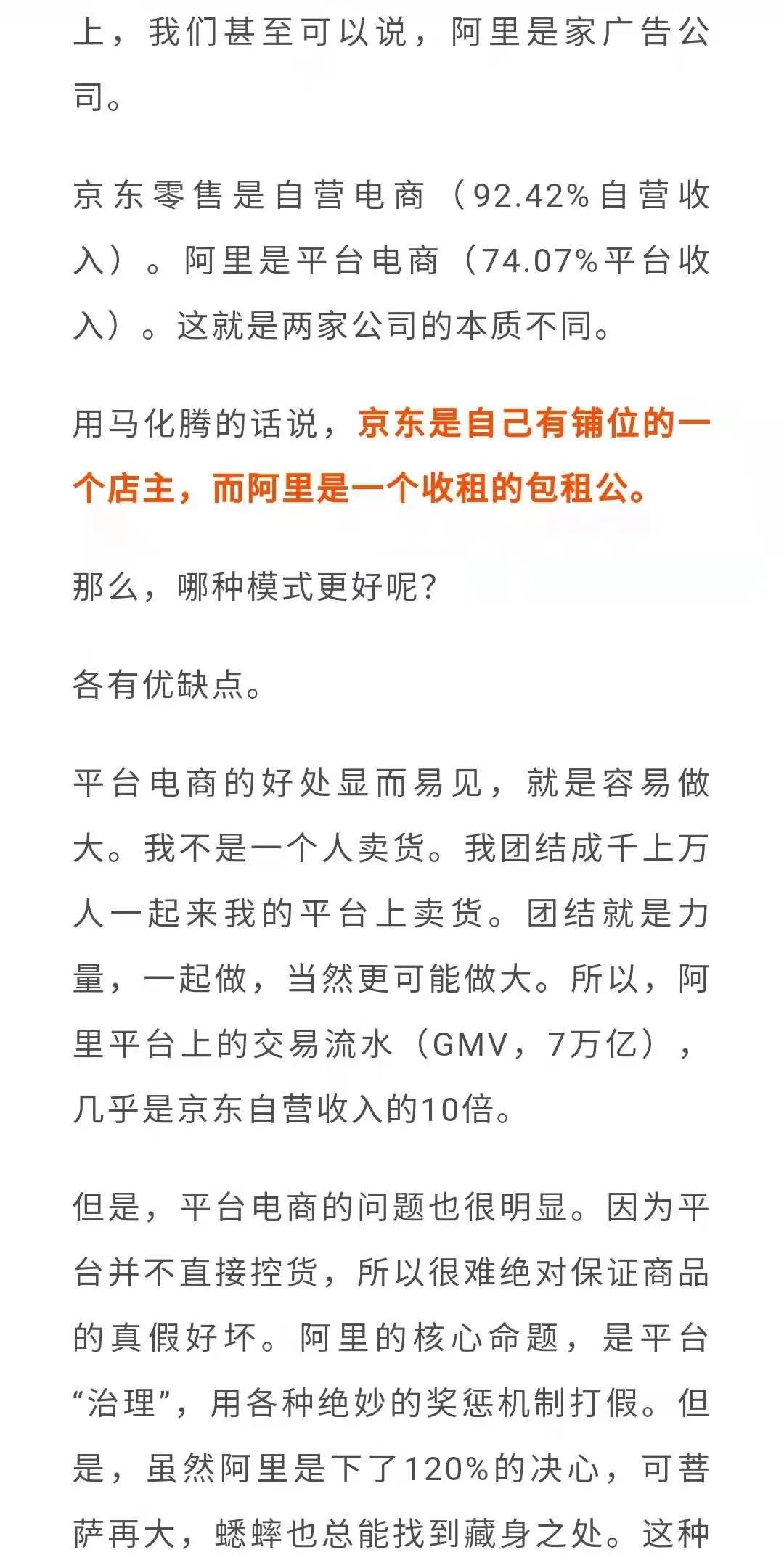 上，我们甚至可以说，阿里是家广告公司。

京东零售是自营电商（92.42%自营收入）。阿里是平台电商（74.07%平台收入）。这就是两家公司的本质不同。

用马化腾的话说，京东是自己有铺位的一个店主，而阿里是一个收租的包租公。

那么，哪种模式更好呢?

各有优缺点。

平台电商的好处显而易见，就是容易做大。我不是一个人卖货。我团结成千上万人一起来我的平台上卖货。团结就是力量，一起做，当然更可能做大。所以，阿里平台上的交易流水（GMV，7万亿），几乎是京东自营收入的10倍。

但是，平台电商的问题也很明显。因为平台并不直接控货，所以很难绝对保证商品的真假好坏。阿里的核心命题，是平台“治理”，用各种绝妙的奖惩机制打假。但是，虽然阿里是下了120%的决心，可菩萨再大，蟋蟀也总能找到藏身之处。这种